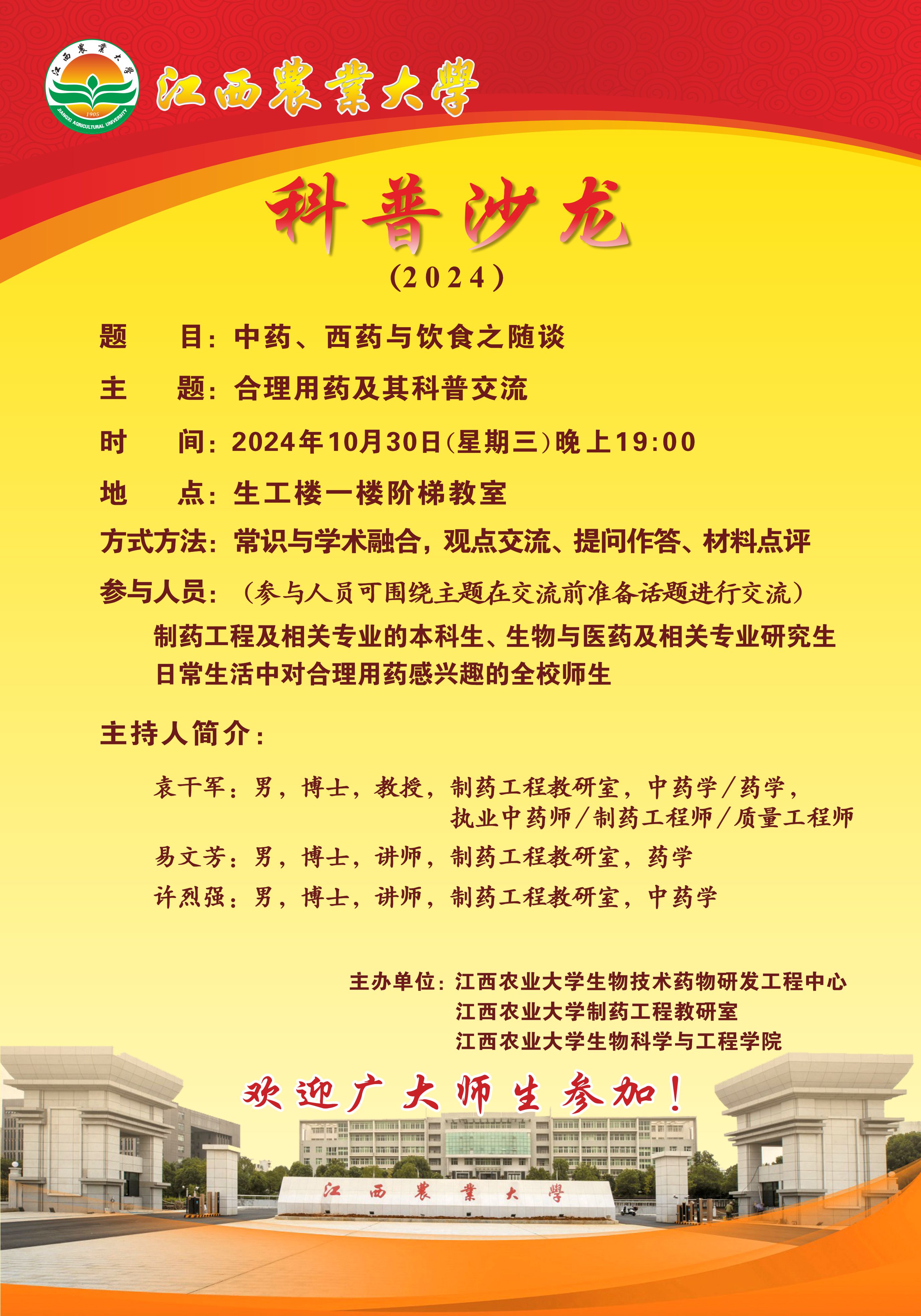 江西農業大學
1905
JIANGXI AGRICULTURAL UNIVERSITY

江西農業大學

科普沙龙
（2024）

题　　目：中药、西药与饮食之随谈

主　　题：合理用药及其科普交流

时　　间：2024年10月30日（星期三）晚上19:00

地　　点：生工楼一楼阶梯教室

方式方法：常识与学术融合，观点交流、提问作答、材料点评

参与人员：（参与人员可围绕主题在交流前准备话题进行交流）

制药工程及相关专业的本科生、生物与医药及相关专业研究生
日常生活中对合理用药感兴趣的全校师生

主持人简介：

袁干军：男，博士，教授，制药工程教研室，中药学/药学，执业中药师/制药工程师/质量工程师

易文芳：男，博士，讲师，制药工程教研室，药学

许烈强：男，博士，讲师，制药工程教研室，中药学

主办单位：江西农业大学生物技术药物研发工程中心
江西农业大学制药工程教研室
江西农业大学生物科学与工程学院

欢迎广大师生参加！

江西農業大學